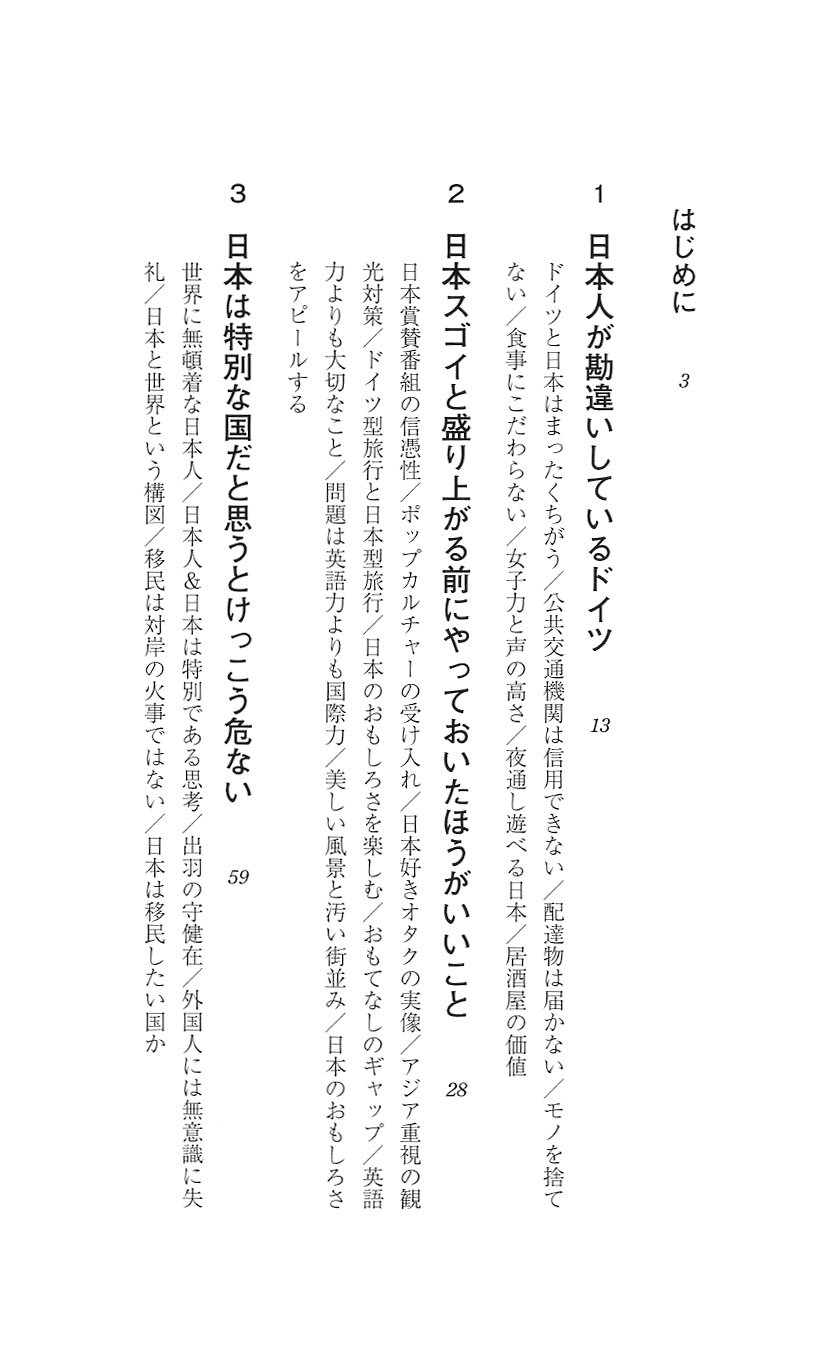 はじめに　3

1　日本人が勘違いしているドイツ　13

ドイツと日本はまったくちがう／公共交通機関は信用できない／配達物は届かない／モノを捨てない／食事にこだわらない／女子力と声の高さ／夜通し遊べる日本／居酒屋の価値

2　日本スゴイと盛り上がる前にやっておいたほうがいいこと　28

日本賞賛番組の信憑性／ポップカルチャーの受け入れ／日本好きオタクの実像／アジア重視の観光対策／ドイツ型旅行と日本型旅行／日本のおもしろさを楽しむ／おもてなしのギャップ／英語力よりも大切なこと／問題は英語力よりも国際力／美しい風景と汚い街並み／日本のおもしろさをアピールする

3　日本は特別な国だと思うとけっこう危ない　59

世界に無頓着な日本人／日本人&日本は特別である思考／出羽の守健在／外国人には無意識に失礼／日本と世界という構図／移民は対岸の火事ではない／日本は移民したい国か